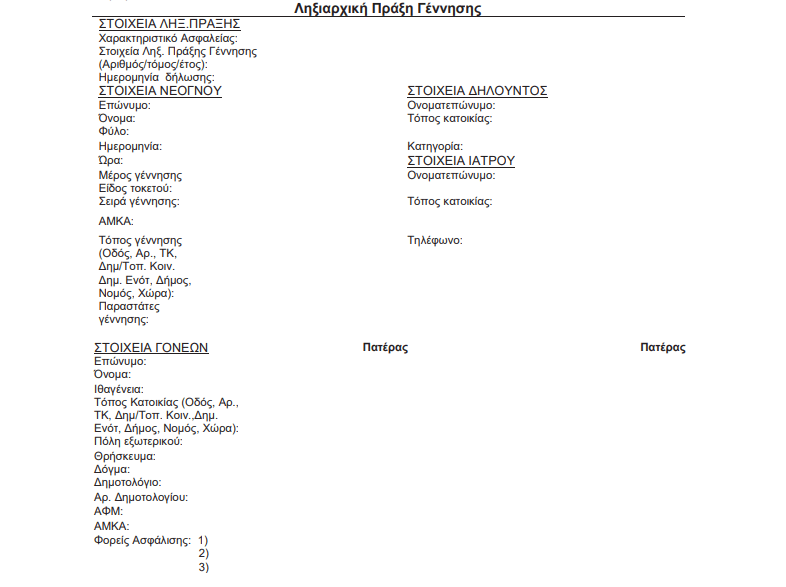 Ληξιαρχική Πράξη Γέννησης

ΣΤΟΙΧΕΙΑ ΛΗΞ.ΠΡΑΞΗΣ
Χαρακτηριστικό Ασφαλείας:
Στοιχεία Ληξ. Πράξης Γέννησης (Αριθμός/τόμος/έτος):
Ημερομηνία δήλωσης:

ΣΤΟΙΧΕΙΑ ΝΕΟΓΝΟΥ
Επώνυμο:
Όνομα:
Φύλο:
Ημερομηνία:
Ώρα:
Μέρος γέννησης
Είδος τοκετού:
Σειρά γέννησης:
ΑΜΚΑ:
Τόπος γέννησης (Οδός, Αρ., ΤΚ, Δημ/Τοπ. Κοιν. Δημ. Ενότ, Δήμος, Νομός, Χώρα):
Παραστάτες γέννησης:

ΣΤΟΙΧΕΙΑ ΔΗΛΟΥΝΤΟΣ
Ονοματεπώνυμο:
Τόπος κατοικίας:
Κατηγορία:

ΣΤΟΙΧΕΙΑ ΙΑΤΡΟΥ
Ονοματεπώνυμο:
Τόπος κατοικίας:
Τηλέφωνο:

ΣΤΟΙΧΕΙΑ ΓΟΝΕΩΝ
Πατέρας
Πατέρας
Επώνυμο:
Όνομα:
Ιθαγένεια:
Τόπος Κατοικίας (Οδός, Αρ., ΤΚ, Δημ/Τοπ. Κοιν.,Δημ. Ενότ, Δήμος, Νομός, Χώρα):
Πόλη εξωτερικού:
Θρήσκευμα:
Δόγμα:
Δημοτολόγιο:
Αρ. Δημοτολογίου:
ΑΦΜ:
ΑΜΚΑ:
Φορείς Ασφάλισης: 1)
2)
3)